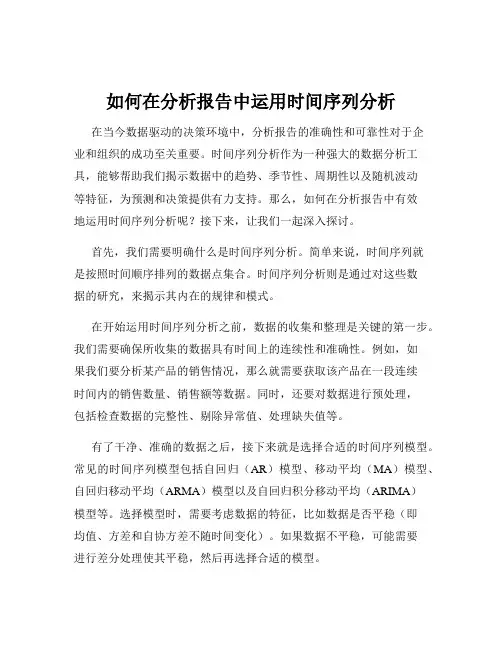 如何在分析报告中运用时间序列分析

在当今数据驱动的决策环境中，分析报告的准确性和可靠性对于企业和组织的成功至关重要。时间序列分析作为一种强大的数据分析工具，能够帮助我们揭示数据中的趋势、季节性、周期性以及随机波动等特征，为预测和决策提供有力支持。那么，如何在分析报告中有效地运用时间序列分析呢？接下来，让我们一起深入探讨。

首先，我们需要明确什么是时间序列分析。简单来说，时间序列就是按照时间顺序排列的数据点集合。时间序列分析则是通过对这些数据的研究，来揭示其内在的规律和模式。

在开始运用时间序列分析之前，数据的收集和整理是关键的第一步。我们需要确保所收集的数据具有时间上的连续性和准确性。例如，如果我们要分析某产品的销售情况，那么就需要获取该产品在一段连续时间内的销售数量、销售额等数据。同时，还要对数据进行预处理，包括检查数据的完整性、剔除异常值、处理缺失值等。

有了干净、准确的数据之后，接下来就是选择合适的时间序列模型。常见的时间序列模型包括自回归（AR）模型、移动平均（MA）模型、自回归移动平均（ARMA）模型以及自回归积分移动平均（ARIMA）模型等。选择模型时，需要考虑数据的特征，比如数据是否平稳（即均值、方差和自协方差不随时间变化）。如果数据不平稳，可能需要进行差分处理使其平稳，然后再选择合适的模型。